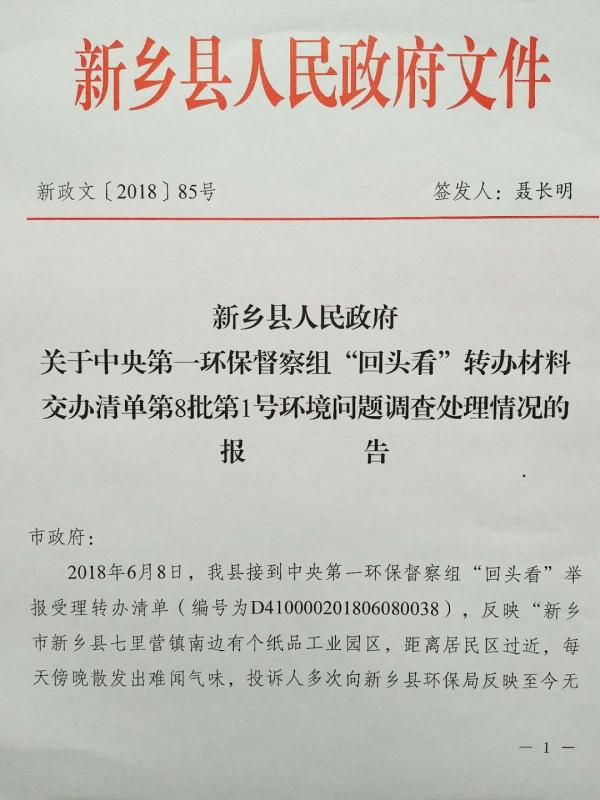 新乡县人民政府文件

新政文〔2018〕85号　　签发人：聂长明

新乡县人民政府
关于中央第一环保督察组“回头看”转办材料交办清单第8批第1号环境问题调查处理情况的
报　　告

市政府：

2018年6月8日，我县接到中央第一环保督察组“回头看”举报受理转办清单（编号为D410000201806080038），反映“新乡市新乡县七里营镇南边有个纸品工业园区，距离居民区过近，每天傍晚散发出难闻气味，投诉人多次向新乡县环保局反映至今无

— 1 —